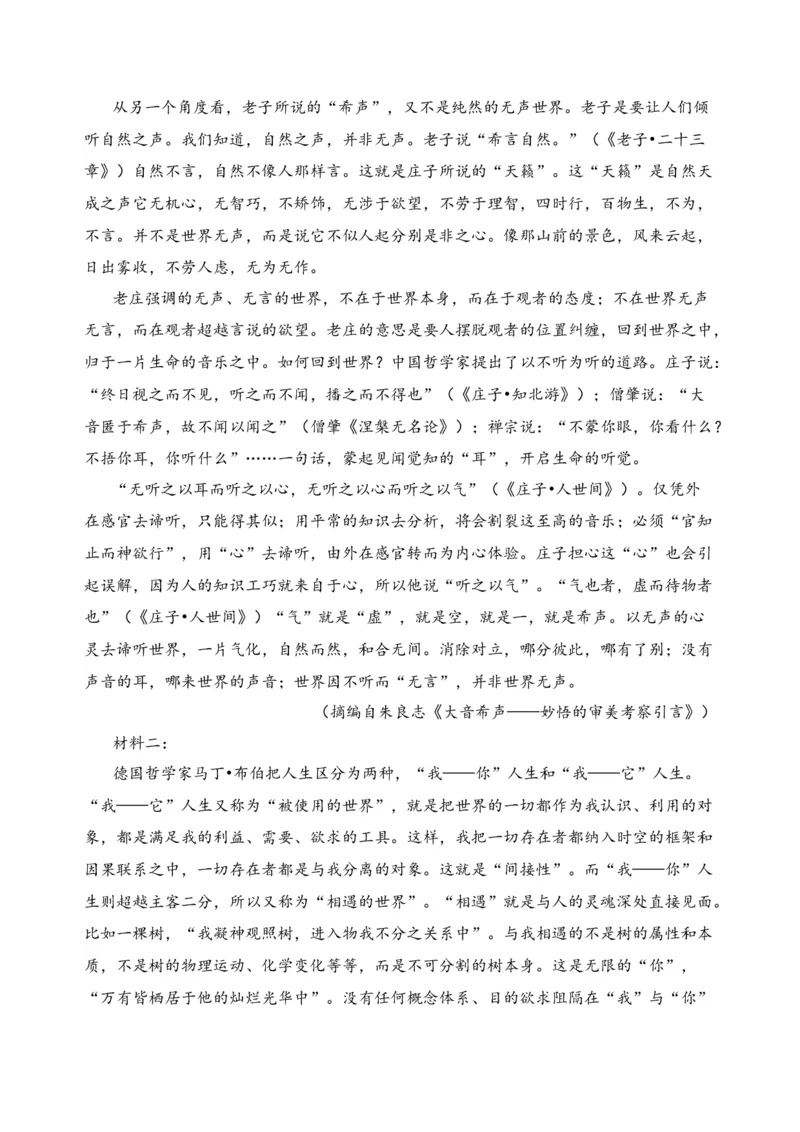 从另一个角度看，老子所说的“希声”，又不是纯然的无声世界。老子是要让人们倾听自然之声。我们知道，自然之声，并非无声。老子说“希言自然。”（《老子•二十三章》）自然不言，自然不像人那样言。这就是庄子所说的“天籁”。这“天籁”是自然天成之声它无机心，无智巧，不矫饰，无涉于欲望，不劳于理智，四时行，百物生，不为，不言。并不是世界无声，而是说它不似人起分别是非之心。像那山前的景色，风来云起，日出雾收，不劳人虑，无为无作。

老庄强调的无声、无言的世界，不在于世界本身，而在于观者的态度；不在世界无声无言，而在观者超越言说的欲望。老庄的意思是要人摆脱观者的位置纠缠，回到世界之中，归于一片生命的音乐之中。如何回到世界？中国哲学家提出了以不听为听的道路。庄子说：“终日视之而不见，听之而不闻，搏之而不得也”（《庄子•知北游》）；僧肇说：“大音匿于希声，故不闻以闻之”（僧肇《涅槃无名论》）；禅宗说：“不蒙你眼，你看什么？不捂你耳，你听什么”……一句话，蒙起见闻觉知的“耳”，开启生命的听觉。

“无听之以耳而听之以心，无听之以心而听之以气”（《庄子•人世间》）。仅凭外在感官去谛听，只能得其似；用平常的知识去分析，将会割裂这至高的音乐；必须“官知止而神欲行”，用“心”去谛听，由外在感官转而为内心体验。庄子担心这“心”也会引起误解，因为人的知识工巧就来自于心，所以他说“听之以气”。“气也者，虚而待物者也”（《庄子•人世间》）“气”就是“虚”，就是空，就是一，就是希声。以无声的心灵去谛听世界，一片气化，自然而然，和合无间。消除对立，哪分彼此，哪有了别；没有声音的耳，哪来世界的声音；世界因不听而“无言”，并非世界无声。

（摘编自朱良志《大音希声——妙悟的审美考察引言》）

材料二：

德国哲学家马丁•布伯把人生区分为两种，“我——你”人生和“我——它”人生。“我——它”人生又称为“被使用的世界”，就是把世界的一切都作为我认识、利用的对象，都是满足我的利益、需要、欲求的工具。这样，我把一切存在者都纳入时空的框架和因果联系之中，一切存在者都是与我分离的对象。这就是“间接性”。而“我——你”人生则超越主客二分，所以又称为“相遇的世界”。“相遇”就是与人的灵魂深处直接见面。比如一棵树，“我凝神观照树，进入物我不分之关系中”。与我相遇的不是树的属性和本质，不是树的物理运动、化学变化等等，而是不可分割的树本身。这是无限的“你”，“万有皆栖居于他的灿烂光华中”。没有任何概念体系、目的欲求阻隔在“我”与“你”